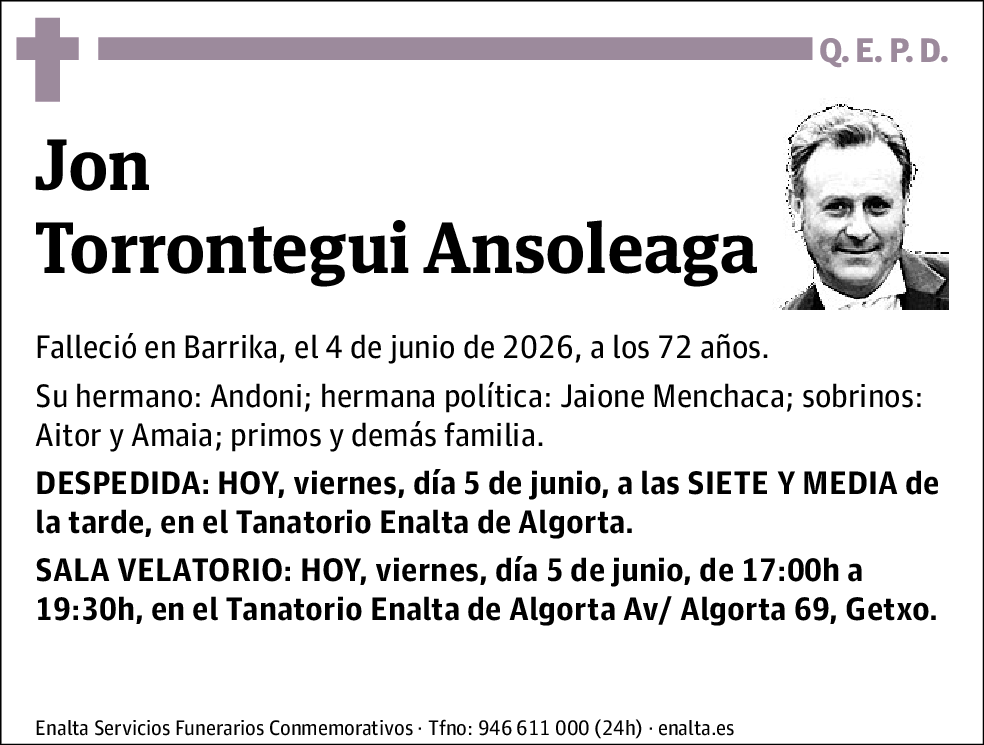 Q. E. P. D.

Jon
Torrontegui Ansoleaga

Falleció en Barrika, el 4 de junio de 2026, a los 72 años.

Su hermano: Andoni; hermana política: Jaione Menchaca; sobrinos: Aitor y Amaia; primos y demás familia.

DESPEDIDA: HOY, viernes, día 5 de junio, a las SIETE Y MEDIA de la tarde, en el Tanatorio Enalta de Algorta.

SALA VELATORIO: HOY, viernes, día 5 de junio, de 17:00h a 19:30h, en el Tanatorio Enalta de Algorta Av/ Algorta 69, Getxo.

Enalta Servicios Funerarios Conmemorativos · Tfno: 946 611 000 (24h) · enalta.es